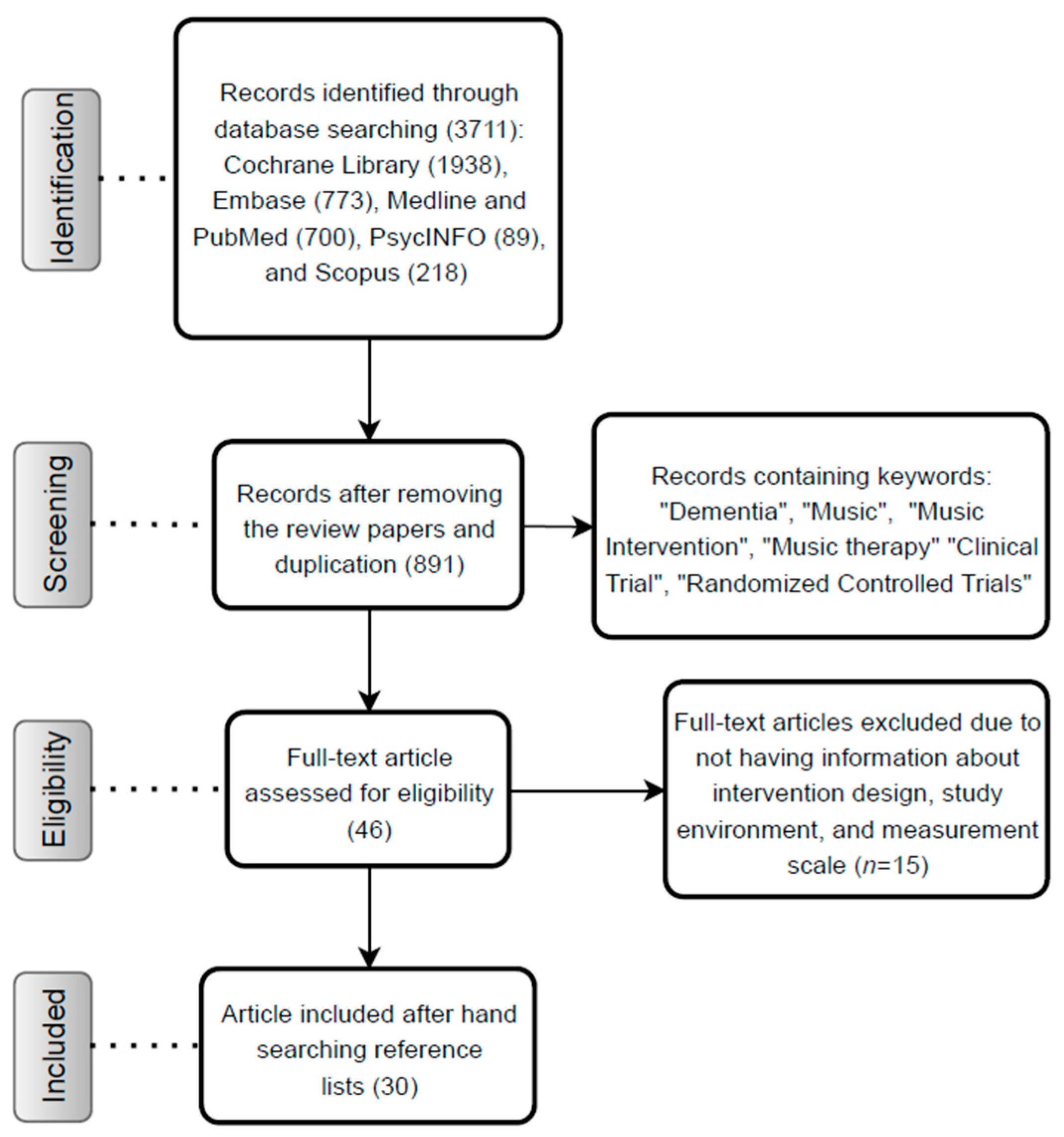 Identification

Records identified through database searching (3711): Cochrane Library (1938), Embase (773), Medline and PubMed (700), PsycINFO (89), and Scopus (218)

Screening

Records after removing the review papers and duplication (891)

Records containing keywords: "Dementia", "Music", "Music Intervention", "Music therapy" "Clinical Trial", "Randomized Controlled Trials"

Eligibility

Full-text article assessed for eligibility (46)

Full-text articles excluded due to not having information about intervention design, study environment, and measurement scale ($n$=15)

Included

Article included after hand searching reference lists (30)